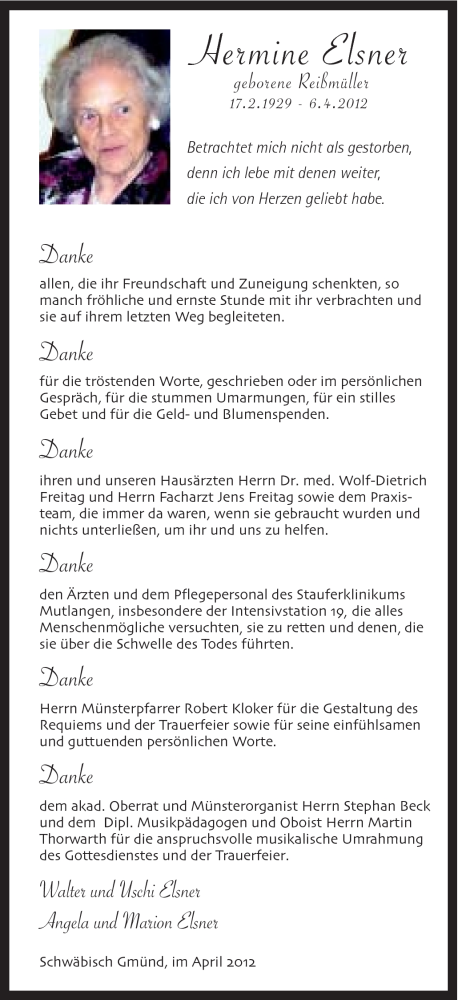 Hermine Elsner
geborene Reißmüller
17.2.1929 - 6.4.2012

Betrachtet mich nicht als gestorben, denn ich lebe mit denen weiter, die ich von Herzen geliebt habe.

Danke

allen, die ihr Freundschaft und Zuneigung schenkten, so manch fröhliche und ernste Stunde mit ihr verbrachten und sie auf ihrem letzten Weg begleiteten.

Danke

für die tröstenden Worte, geschrieben oder im persönlichen Gespräch, für die stummen Umarmungen, für ein stilles Gebet und für die Geld- und Blumenspenden.

Danke

ihren und unseren Hausärzten Herrn Dr. med. Wolf-Dietrich Freitag und Herrn Facharzt Jens Freitag sowie dem Praxisteam, die immer da waren, wenn sie gebraucht wurden und nichts unterließen, um ihr und uns zu helfen.

Danke

den Ärzten und dem Pflegepersonal des Stauferklinikums Mutlangen, insbesondere der Intensivstation 19, die alles Menschenmögliche versuchten, sie zu retten und denen, die sie über die Schwelle des Todes führten.

Danke

Herrn Münsterpfarrer Robert Kloker für die Gestaltung des Requiems und der Trauerfeier sowie für seine einfühlsamen und guttuenden persönlichen Worte.

Danke

dem akad. Oberrat und Münsterorganist Herrn Stephan Beck und dem Dipl. Musikpädagogen und Oboist Herrn Martin Thorwarth für die anspruchsvolle musikalische Umrahmung des Gottesdienstes und der Trauerfeier.

Walter und Uschi Elsner
Angela und Marion Elsner

Schwäbisch Gmünd, im April 2012